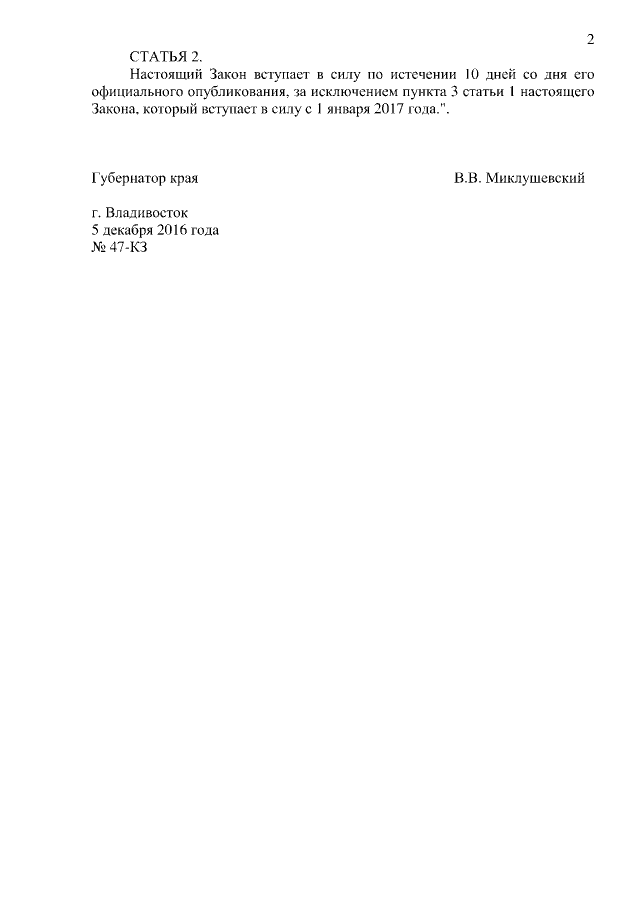 2

СТАТЬЯ 2.

Настоящий Закон вступает в силу по истечении 10 дней со дня его официального опубликования, за исключением пункта 3 статьи 1 настоящего Закона, который вступает в силу с 1 января 2017 года.".

Губернатор края В.В. Миклушевский

г. Владивосток
5 декабря 2016 года
№ 47-КЗ